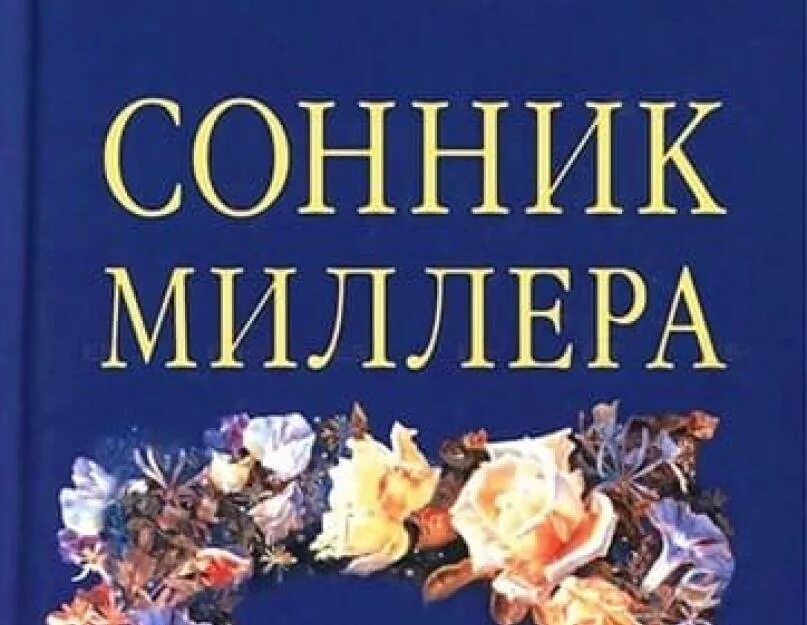 СОННИК
МИЛЛЕРА